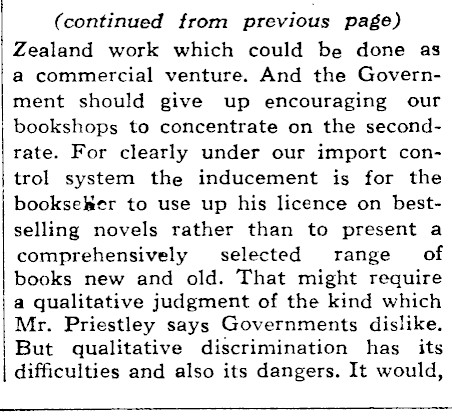 (continued from previous page)

Zealand work which could be done as a commercial venture. And the Government should give up encouraging our bookshops to concentrate on the second-rate. For clearly under our import control system the inducement is for the bookseller to use up his licence on best-selling novels rather than to present a comprehensively selected range of books new and old. That might require a qualitative judgment of the kind which Mr. Priestley says Governments dislike. But qualitative discrimination has its difficulties and also its dangers. It would,